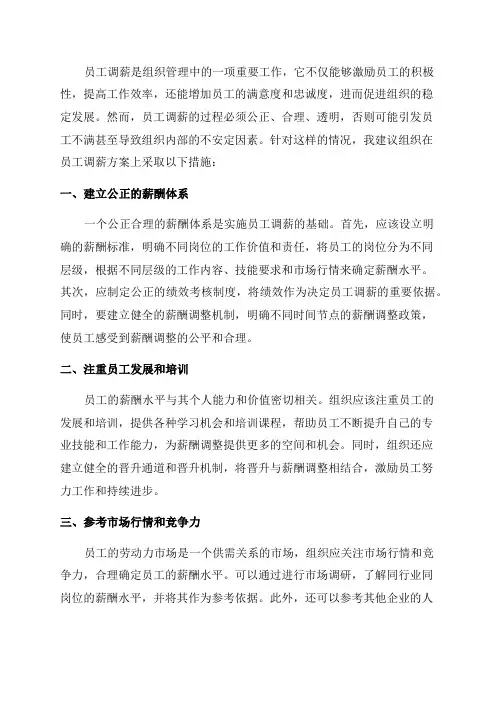 员工调薪是组织管理中的一项重要工作，它不仅能够激励员工的积极性，提高工作效率，还能增加员工的满意度和忠诚度，进而促进组织的稳定发展。然而，员工调薪的过程必须公正、合理、透明，否则可能引发员工不满甚至导致组织内部的不安定因素。针对这样的情况，我建议组织在员工调薪方案上采取以下措施：

一、建立公正的薪酬体系

一个公正合理的薪酬体系是实施员工调薪的基础。首先，应该设立明确的薪酬标准，明确不同岗位的工作价值和责任，将员工的岗位分为不同层级，根据不同层级的工作内容、技能要求和市场行情来确定薪酬水平。其次，应制定公正的绩效考核制度，将绩效作为决定员工调薪的重要依据。同时，要建立健全的薪酬调整机制，明确不同时间节点的薪酬调整政策，使员工感受到薪酬调整的公平和合理。

二、注重员工发展和培训

员工的薪酬水平与其个人能力和价值密切相关。组织应该注重员工的发展和培训，提供各种学习机会和培训课程，帮助员工不断提升自己的专业技能和工作能力，为薪酬调整提供更多的空间和机会。同时，组织还应建立健全的晋升通道和晋升机制，将晋升与薪酬调整相结合，激励员工努力工作和持续进步。

三、参考市场行情和竞争力

员工的劳动力市场是一个供需关系的市场，组织应关注市场行情和竞争力，合理确定员工的薪酬水平。可以通过进行市场调研，了解同行业同岗位的薪酬水平，并将其作为参考依据。此外，还可以参考其他企业的人